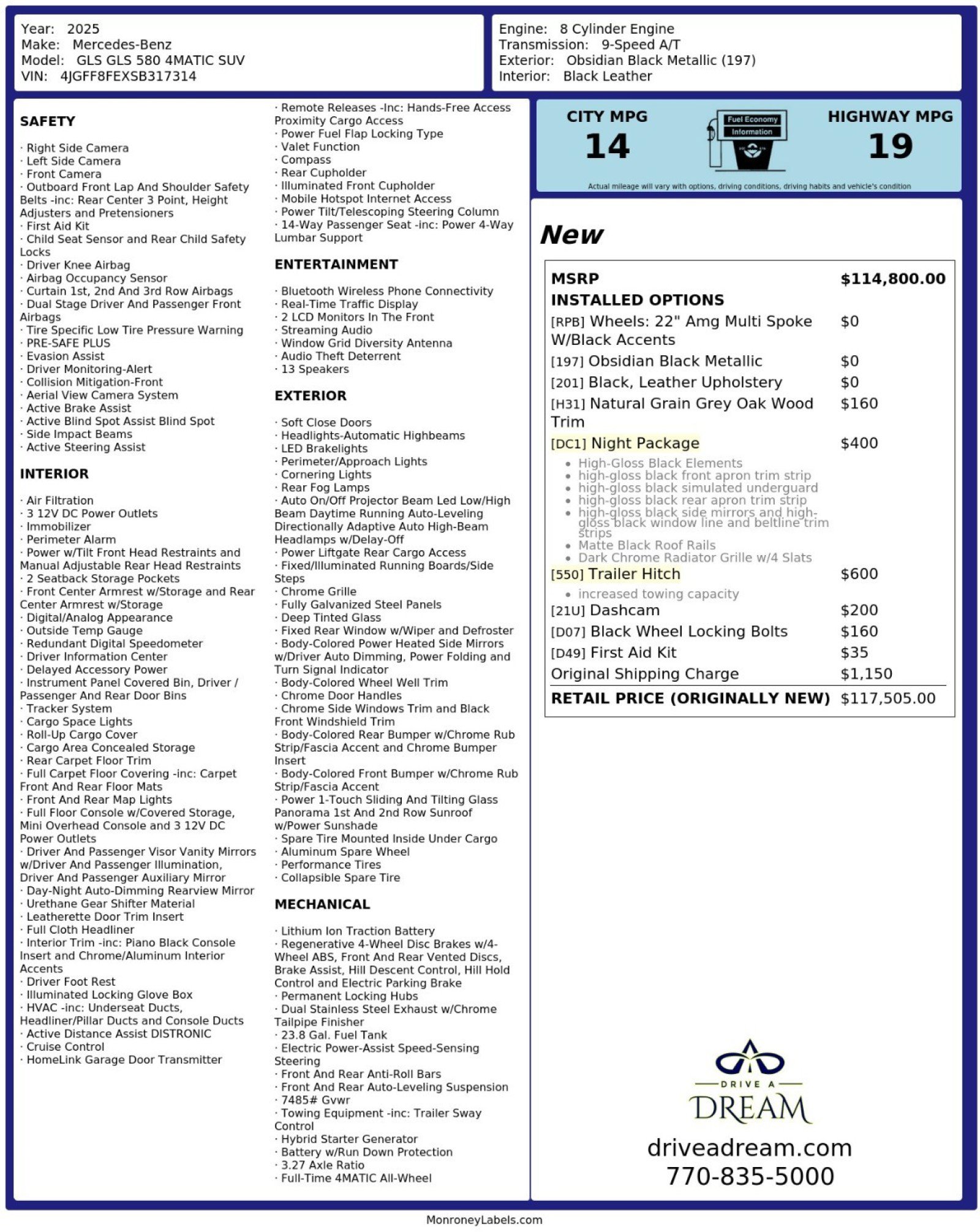 Year: 2025
Make: Mercedes-Benz
Model: GLS GLS 580 4MATIC SUV
VIN: 4JGFF8FEXSB317314

Engine: 8 Cylinder Engine
Transmission: 9-Speed A/T
Exterior: Obsidian Black Metallic (197)
Interior: Black Leather

SAFETY

· Right Side Camera
· Left Side Camera
· Front Camera
· Outboard Front Lap And Shoulder Safety Belts -inc: Rear Center 3 Point, Height Adjusters and Pretensioners
· First Aid Kit
· Child Seat Sensor and Rear Child Safety Locks
· Driver Knee Airbag
· Airbag Occupancy Sensor
· Curtain 1st, 2nd And 3rd Row Airbags
· Dual Stage Driver And Passenger Front Airbags
· Tire Specific Low Tire Pressure Warning
· PRE-SAFE PLUS
· Evasion Assist
· Driver Monitoring-Alert
· Collision Mitigation-Front
· Aerial View Camera System
· Active Brake Assist
· Active Blind Spot Assist Blind Spot
· Side Impact Beams
· Active Steering Assist

INTERIOR

· Air Filtration
· 3 12V DC Power Outlets
· Immobilizer
· Perimeter Alarm
· Power w/Tilt Front Head Restraints and Manual Adjustable Rear Head Restraints
· 2 Seatback Storage Pockets
· Front Center Armrest w/Storage and Rear Center Armrest w/Storage
· Digital/Analog Appearance
· Outside Temp Gauge
· Redundant Digital Speedometer
· Driver Information Center
· Delayed Accessory Power
· Instrument Panel Covered Bin, Driver / Passenger And Rear Door Bins
· Tracker System
· Cargo Space Lights
· Roll-Up Cargo Cover
· Cargo Area Concealed Storage
· Rear Carpet Floor Trim
· Full Carpet Floor Covering -inc: Carpet Front And Rear Floor Mats
· Front And Rear Map Lights
· Full Floor Console w/Covered Storage, Mini Overhead Console and 3 12V DC Power Outlets
· Driver And Passenger Visor Vanity Mirrors w/Driver And Passenger Illumination, Driver And Passenger Auxiliary Mirror
· Day-Night Auto-Dimming Rearview Mirror
· Urethane Gear Shifter Material
· Leatherette Door Trim Insert
· Full Cloth Headliner
· Interior Trim -inc: Piano Black Console Insert and Chrome/Aluminum Interior Accents
· Driver Foot Rest
· Illuminated Locking Glove Box
· HVAC -inc: Underseat Ducts, Headliner/Pillar Ducts and Console Ducts
· Active Distance Assist DISTRONIC
· Cruise Control
· HomeLink Garage Door Transmitter

· Remote Releases -Inc: Hands-Free Access Proximity Cargo Access
· Power Fuel Flap Locking Type
· Valet Function
· Compass
· Rear Cupholder
· Illuminated Front Cupholder
· Mobile Hotspot Internet Access
· Power Tilt/Telescoping Steering Column
· 14-Way Passenger Seat -inc: Power 4-Way Lumbar Support

ENTERTAINMENT

· Bluetooth Wireless Phone Connectivity
· Real-Time Traffic Display
· 2 LCD Monitors In The Front
· Streaming Audio
· Window Grid Diversity Antenna
· Audio Theft Deterrent
· 13 Speakers

EXTERIOR

· Soft Close Doors
· Headlights-Automatic Highbeams
· LED Brakelights
· Perimeter/Approach Lights
· Cornering Lights
· Rear Fog Lamps
· Auto On/Off Projector Beam Led Low/High Beam Daytime Running Auto-Leveling Directionally Adaptive Auto High-Beam Headlamps w/Delay-Off
· Power Liftgate Rear Cargo Access
· Fixed/Illuminated Running Boards/Side Steps
· Chrome Grille
· Fully Galvanized Steel Panels
· Deep Tinted Glass
· Fixed Rear Window w/Wiper and Defroster
· Body-Colored Power Heated Side Mirrors w/Driver Auto Dimming, Power Folding and Turn Signal Indicator
· Body-Colored Wheel Well Trim
· Chrome Door Handles
· Chrome Side Windows Trim and Black Front Windshield Trim
· Body-Colored Rear Bumper w/Chrome Rub Strip/Fascia Accent and Chrome Bumper Insert
· Body-Colored Front Bumper w/Chrome Rub Strip/Fascia Accent
· Power 1-Touch Sliding And Tilting Glass Panorama 1st And 2nd Row Sunroof w/Power Sunshade
· Spare Tire Mounted Inside Under Cargo
· Aluminum Spare Wheel
· Performance Tires
· Collapsible Spare Tire

MECHANICAL

· Lithium Ion Traction Battery
· Regenerative 4-Wheel Disc Brakes w/4-Wheel ABS, Front And Rear Vented Discs, Brake Assist, Hill Descent Control, Hill Hold Control and Electric Parking Brake
· Permanent Locking Hubs
· Dual Stainless Steel Exhaust w/Chrome Tailpipe Finisher
· 23.8 Gal. Fuel Tank
· Electric Power-Assist Speed-Sensing Steering
· Front And Rear Anti-Roll Bars
· Front And Rear Auto-Leveling Suspension
· 7485# Gvwr
· Towing Equipment -inc: Trailer Sway Control
· Hybrid Starter Generator
· Battery w/Run Down Protection
· 3.27 Axle Ratio
· Full-Time 4MATIC All-Wheel

CITY MPG
14
Fuel Economy Information
HIGHWAY MPG
19
Actual mileage will vary with options, driving conditions, driving habits and vehicle's condition

New

MSRP $114,800.00
INSTALLED OPTIONS
[RPB] Wheels: 22" Amg Multi Spoke W/Black Accents $0
[197] Obsidian Black Metallic $0
[201] Black, Leather Upholstery $0
[H31] Natural Grain Grey Oak Wood Trim $160
[DC1] Night Package $400
• High-Gloss Black Elements
• high-gloss black front apron trim strip
• high-gloss black simulated underguard
• high-gloss black rear apron trim strip
• high-gloss black side mirrors and high-gloss black window line and beltline trim strips
• Matte Black Roof Rails
• Dark Chrome Radiator Grille w/4 Slats
[550] Trailer Hitch $600
• increased towing capacity
[21U] Dashcam $200
[D07] Black Wheel Locking Bolts $160
[D49] First Aid Kit $35
Original Shipping Charge $1,150
RETAIL PRICE (ORIGINALLY NEW) $117,505.00

DRIVE A
DREAM
driveadream.com
770-835-5000

MonroneyLabels.com